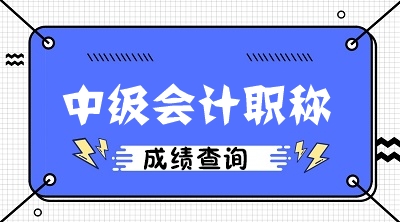 中级会计职称

成绩查询